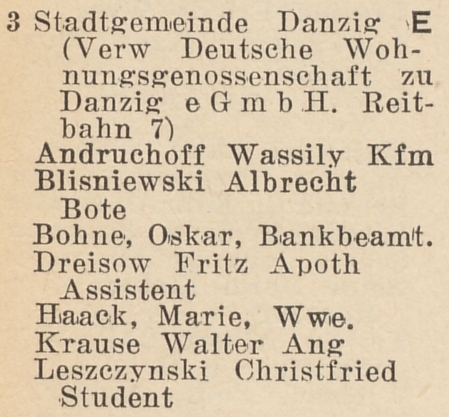 3 Stadtgemeinde Danzig E (Verw Deutsche Wohnungsgenossenschaft zu Danzig e G m b H. Reitbahn 7)

Andruchoff Wassily Kfm

Blisniewski Albrecht Bote

Bohne, Oskar, Bankbeamt.

Dreisow Fritz Apoth Assistent

Haack, Marie, Wwe.

Krause Walter Ang

Leszczynski Christfried Student